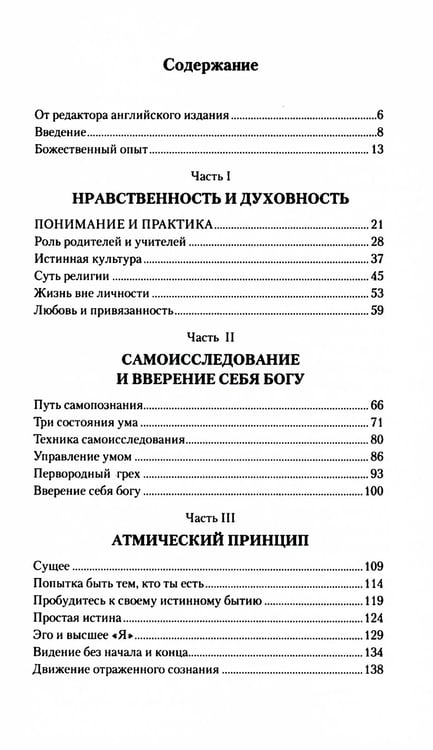 Содержание

От редактора английского издания 6
Введение 8
Божественный опыт 13

Часть I

НРАВСТВЕННОСТЬ И ДУХОВНОСТЬ

ПОНИМАНИЕ И ПРАКТИКА 21
Роль родителей и учителей 28
Истинная культура 37
Суть религии 45
Жизнь вне личности 53
Любовь и привязанность 59

Часть II

САМОИССЛЕДОВАНИЕ
И ВВЕРЕНИЕ СЕБЯ БОГУ

Путь самопознания 66
Три состояния ума 71
Техника самоисследования 80
Управление умом 86
Первородный грех 93
Вверение себя богу 100

Часть III

АТМИЧЕСКИЙ ПРИНЦИП

Сущее 109
Попытка быть тем, кто ты есть 114
Пробудитесь к своему истинному бытию 119
Простая истина 124
Эго и высшее «Я» 129
Видение без начала и конца 134
Движение отраженного сознания 138